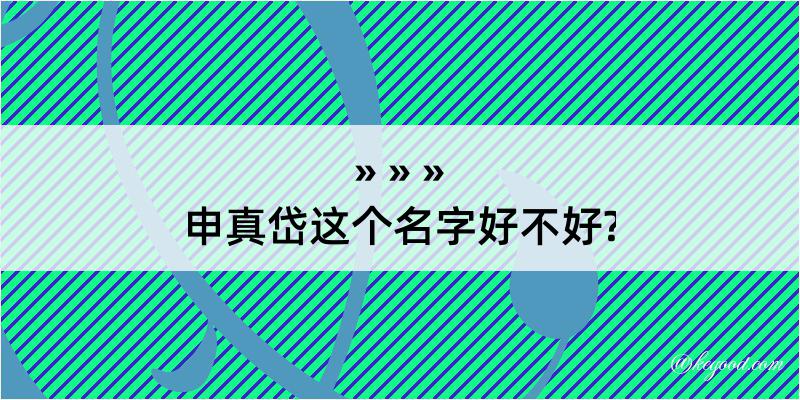 » » »
申真岱这个名字好不好?

@kegood.com